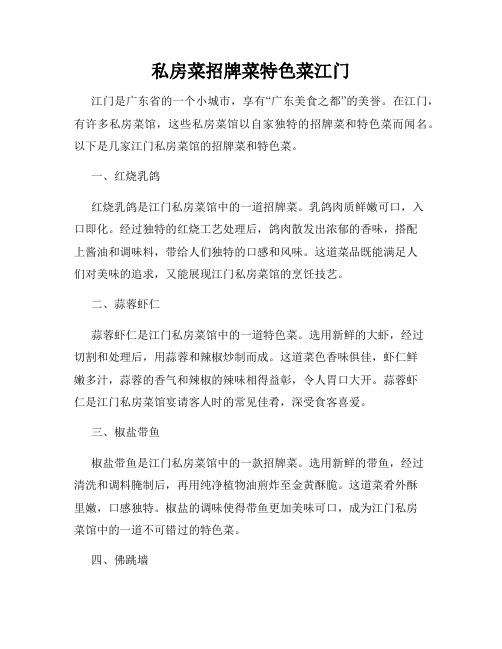 私房菜招牌菜特色菜江门

江门是广东省的一个小城市，享有“广东美食之都”的美誉。在江门，有许多私房菜馆，这些私房菜馆以自家独特的招牌菜和特色菜而闻名。以下是几家江门私房菜馆的招牌菜和特色菜。

一、红烧乳鸽

红烧乳鸽是江门私房菜馆中的一道招牌菜。乳鸽肉质鲜嫩可口，入口即化。经过独特的红烧工艺处理后，鸽肉散发出浓郁的香味，搭配上酱油和调味料，带给人们独特的口感和风味。这道菜品既能满足人们对美味的追求，又能展现江门私房菜馆的烹饪技艺。

二、蒜蓉虾仁

蒜蓉虾仁是江门私房菜馆中的一道特色菜。选用新鲜的大虾，经过切割和处理后，用蒜蓉和辣椒炒制而成。这道菜色香味俱佳，虾仁鲜嫩多汁，蒜蓉的香气和辣椒的辣味相得益彰，令人胃口大开。蒜蓉虾仁是江门私房菜馆宴请客人时的常见佳肴，深受食客喜爱。

三、椒盐带鱼

椒盐带鱼是江门私房菜馆中的一款招牌菜。选用新鲜的带鱼，经过清洗和调料腌制后，再用纯净植物油煎炸至金黄酥脆。这道菜肴外酥里嫩，口感独特。椒盐的调味使得带鱼更加美味可口，成为江门私房菜馆中的一道不可错过的特色菜。

四、佛跳墙